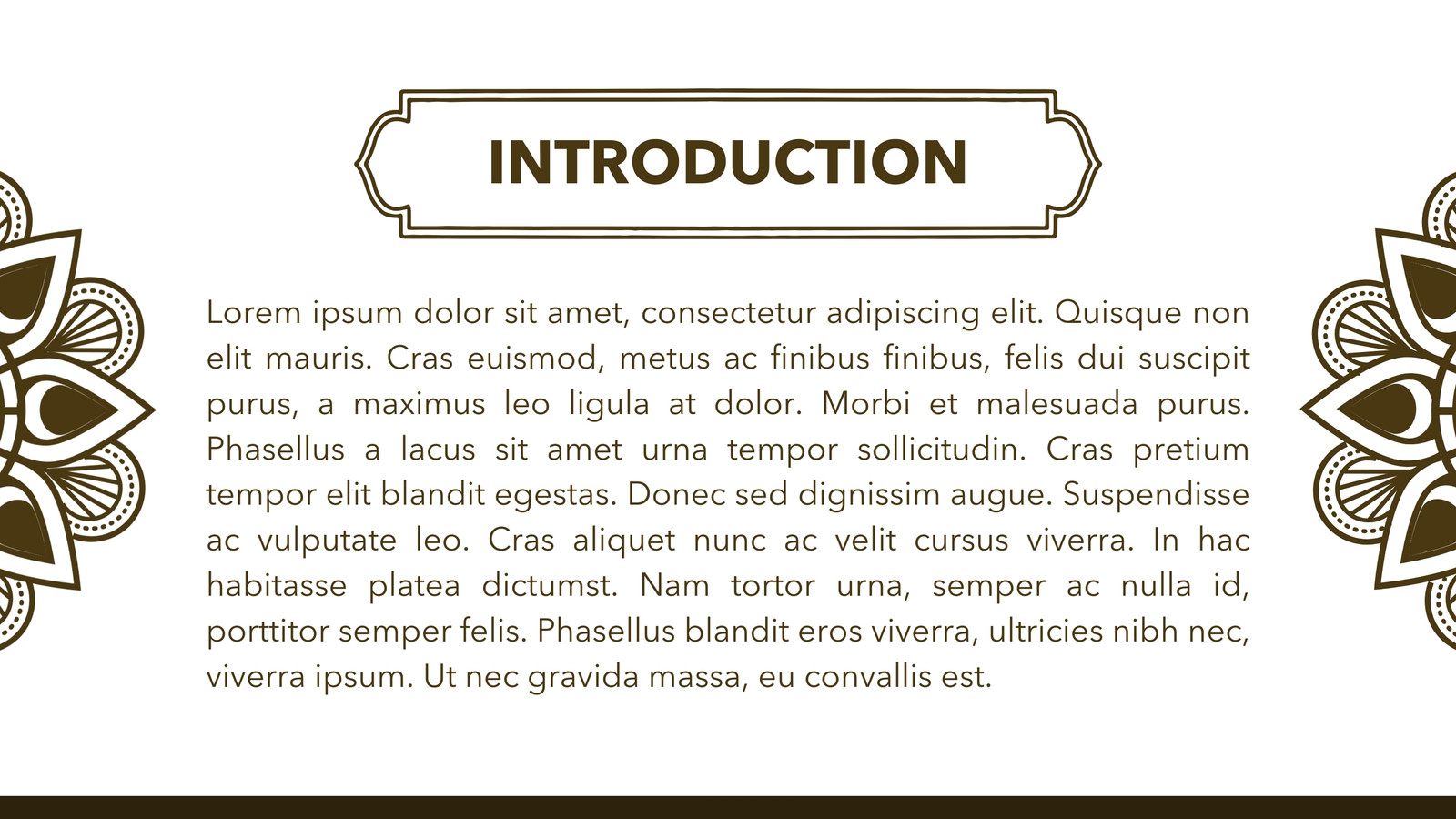 INTRODUCTION

Lorem ipsum dolor sit amet, consectetur adipiscing elit. Quisque non elit mauris. Cras euismod, metus ac finibus finibus, felis dui suscipit purus, a maximus leo ligula at dolor. Morbi et malesuada purus. Phasellus a lacus sit amet urna tempor sollicitudin. Cras pretium tempor elit blandit egestas. Donec sed dignissim augue. Suspendisse ac vulputate leo. Cras aliquet nunc ac velit cursus viverra. In hac habitasse platea dictumst. Nam tortor urna, semper ac nulla id, porttitor semper felis. Phasellus blandit eros viverra, ultricies nibh nec, viverra ipsum. Ut nec gravida massa, eu convallis est.